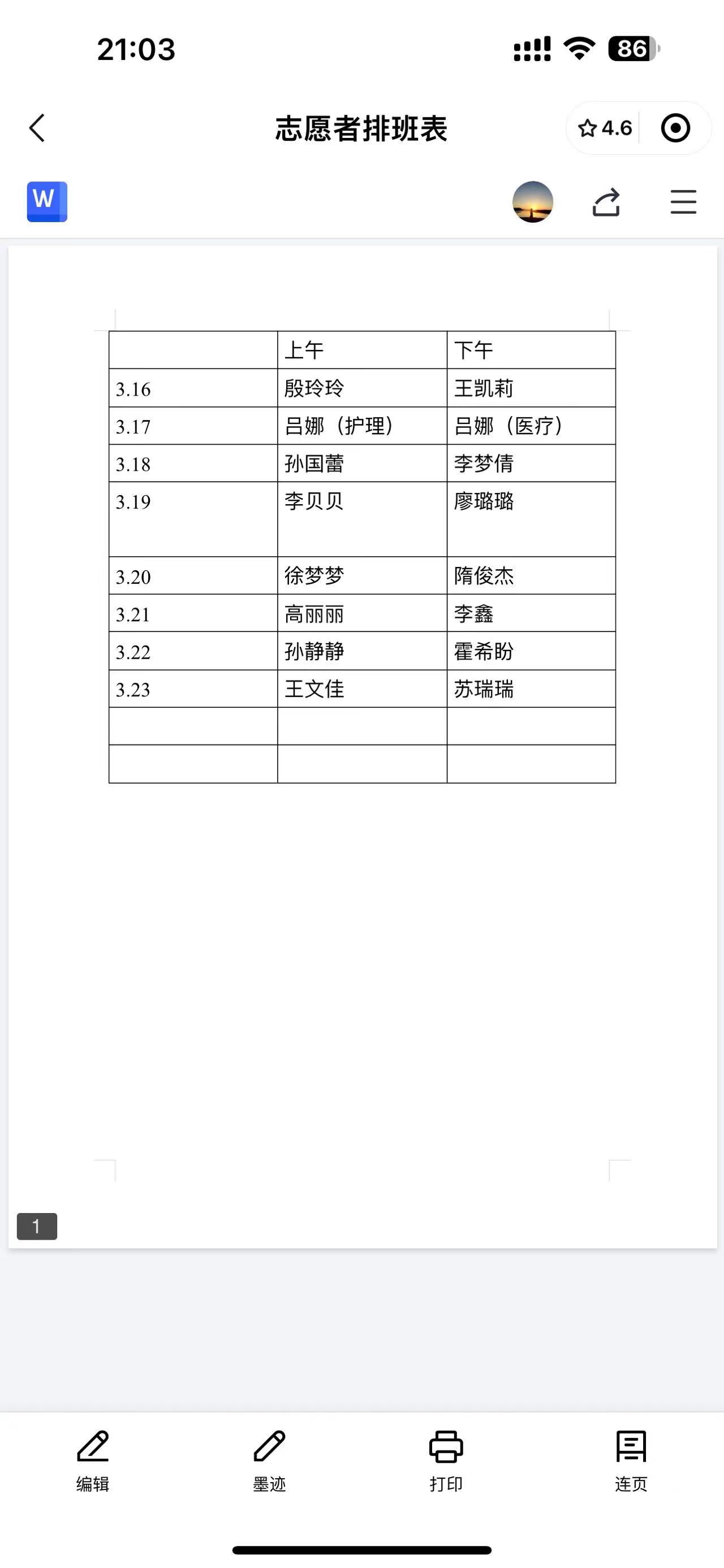 21:03

86

志愿者排班表

4.6

W

| | 上午 | 下午 |
|---|---|---|
| 3.16 | 殷玲玲 | 王凯莉 |
| 3.17 | 吕娜（护理） | 吕娜（医疗） |
| 3.18 | 孙国蕾 | 李梦倩 |
| 3.19 | 李贝贝 | 廖璐璐 |
| 3.20 | 徐梦梦 | 隋俊杰 |
| 3.21 | 高丽丽 | 李鑫 |
| 3.22 | 孙静静 | 霍希盼 |
| 3.23 | 王文佳 | 苏瑞瑞 |
| | | |
| | | |

1

编辑 墨迹 打印 连页